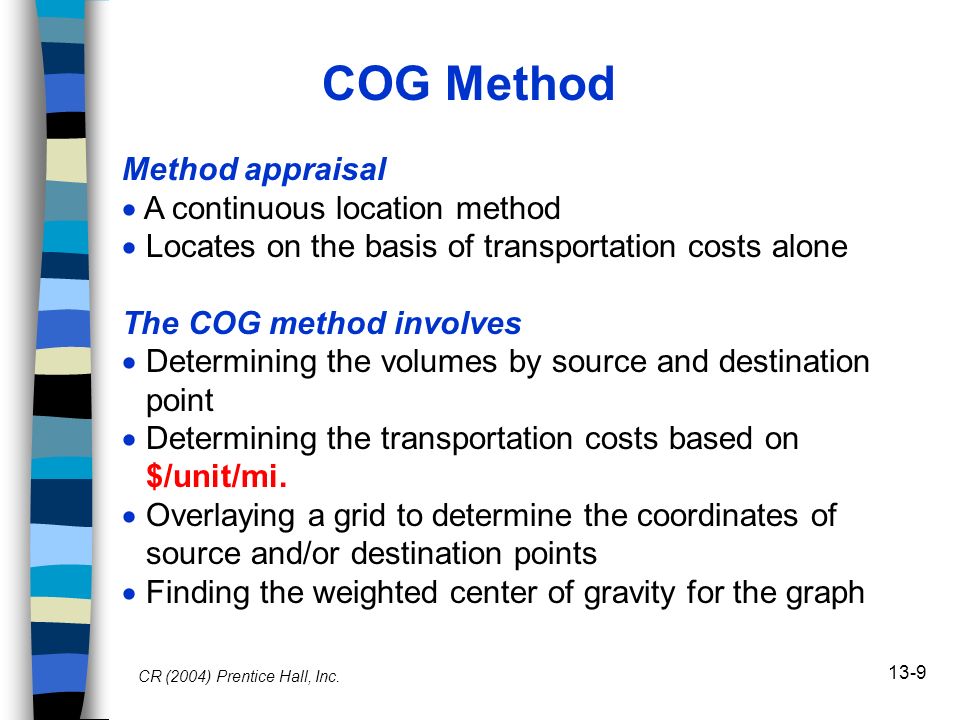 COG Method

Method appraisal
• A continuous location method
• Locates on the basis of transportation costs alone

The COG method involves
• Determining the volumes by source and destination point
• Determining the transportation costs based on \$/unit/mi.
• Overlaying a grid to determine the coordinates of source and/or destination points
• Finding the weighted center of gravity for the graph

CR (2004) Prentice Hall, Inc.

13-9